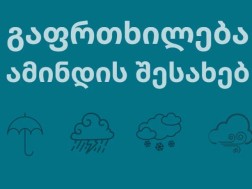 გაფრთხილება
ამინდის შესახებ